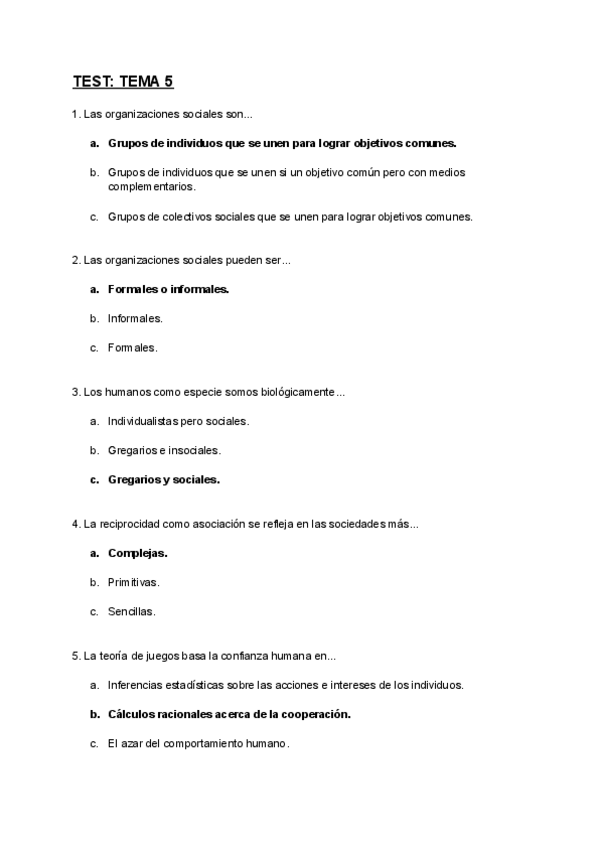 TEST: TEMA 5

1. Las organizaciones sociales son...

a. Grupos de individuos que se unen para lograr objetivos comunes.

b. Grupos de individuos que se unen si un objetivo común pero con medios complementarios.

c. Grupos de colectivos sociales que se unen para lograr objetivos comunes.

2. Las organizaciones sociales pueden ser...

a. Formales o informales.

b. Informales.

c. Formales.

3. Los humanos como especie somos biológicamente...

a. Individualistas pero sociales.

b. Gregarios e insociales.

c. Gregarios y sociales.

4. La reciprocidad como asociación se refleja en las sociedades más...

a. Complejas.

b. Primitivas.

c. Sencillas.

5. La teoría de juegos basa la confianza humana en...

a. Inferencias estadísticas sobre las acciones e intereses de los individuos.

b. Cálculos racionales acerca de la cooperación.

c. El azar del comportamiento humano.